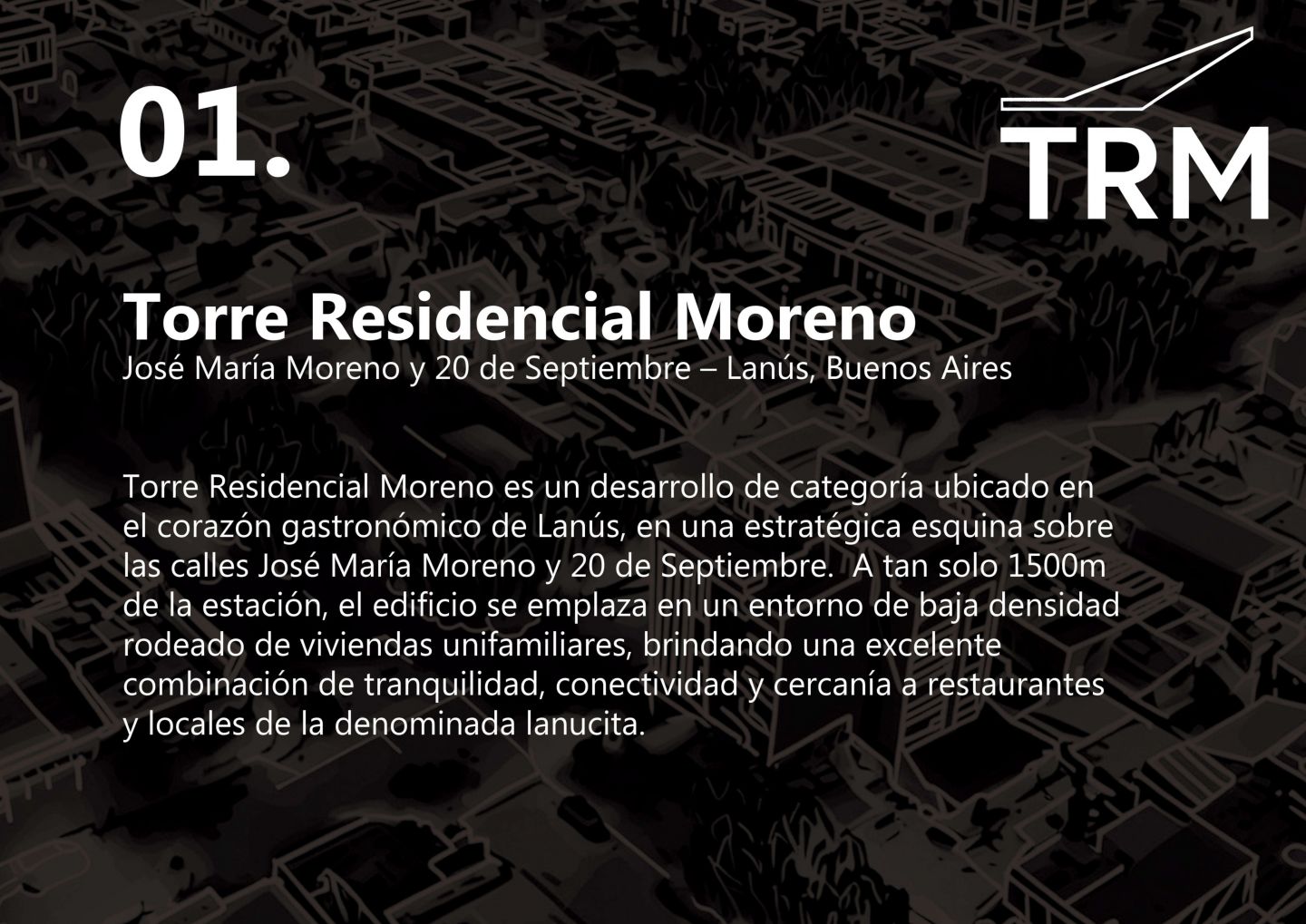 01.

TRM

Torre Residencial Moreno
José María Moreno y 20 de Septiembre – Lanús, Buenos Aires

Torre Residencial Moreno es un desarrollo de categoría ubicado en el corazón gastronómico de Lanús, en una estratégica esquina sobre las calles José María Moreno y 20 de Septiembre. A tan solo 1500m de la estación, el edificio se emplaza en un entorno de baja densidad rodeado de viviendas unifamiliares, brindando una excelente combinación de tranquilidad, conectividad y cercanía a restaurantes y locales de la denominada lanucita.